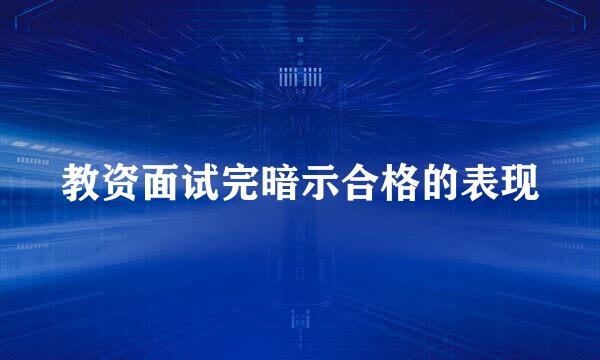 教资面试完暗示合格的表现